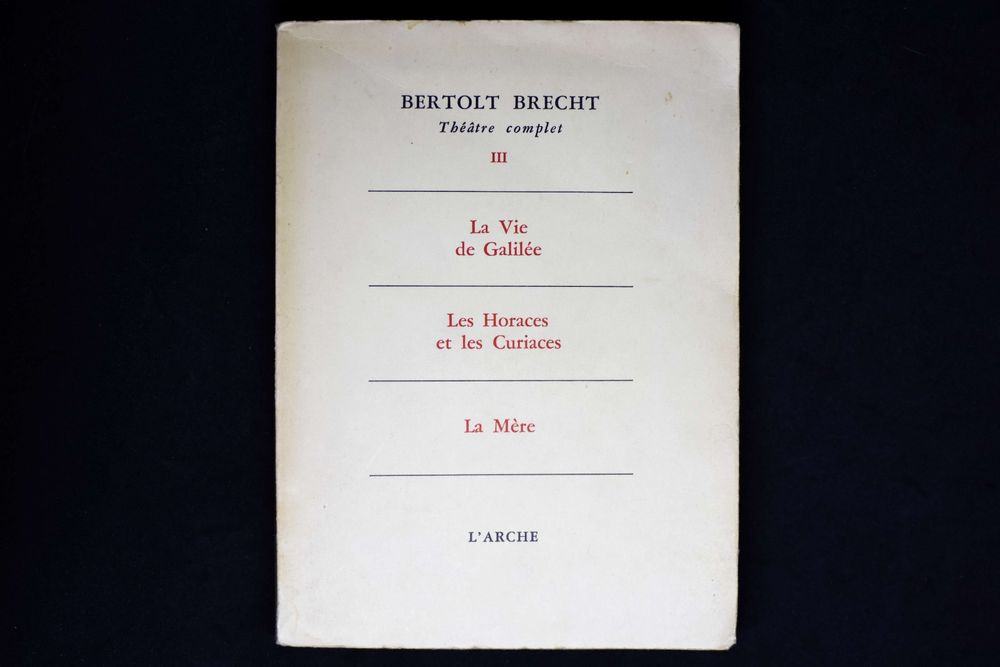 BERTOLT BRECHT
Théâtre complet
III

La Vie
de Galilée

Les Horaces
et les Curiaces

La Mère

L'ARCHE